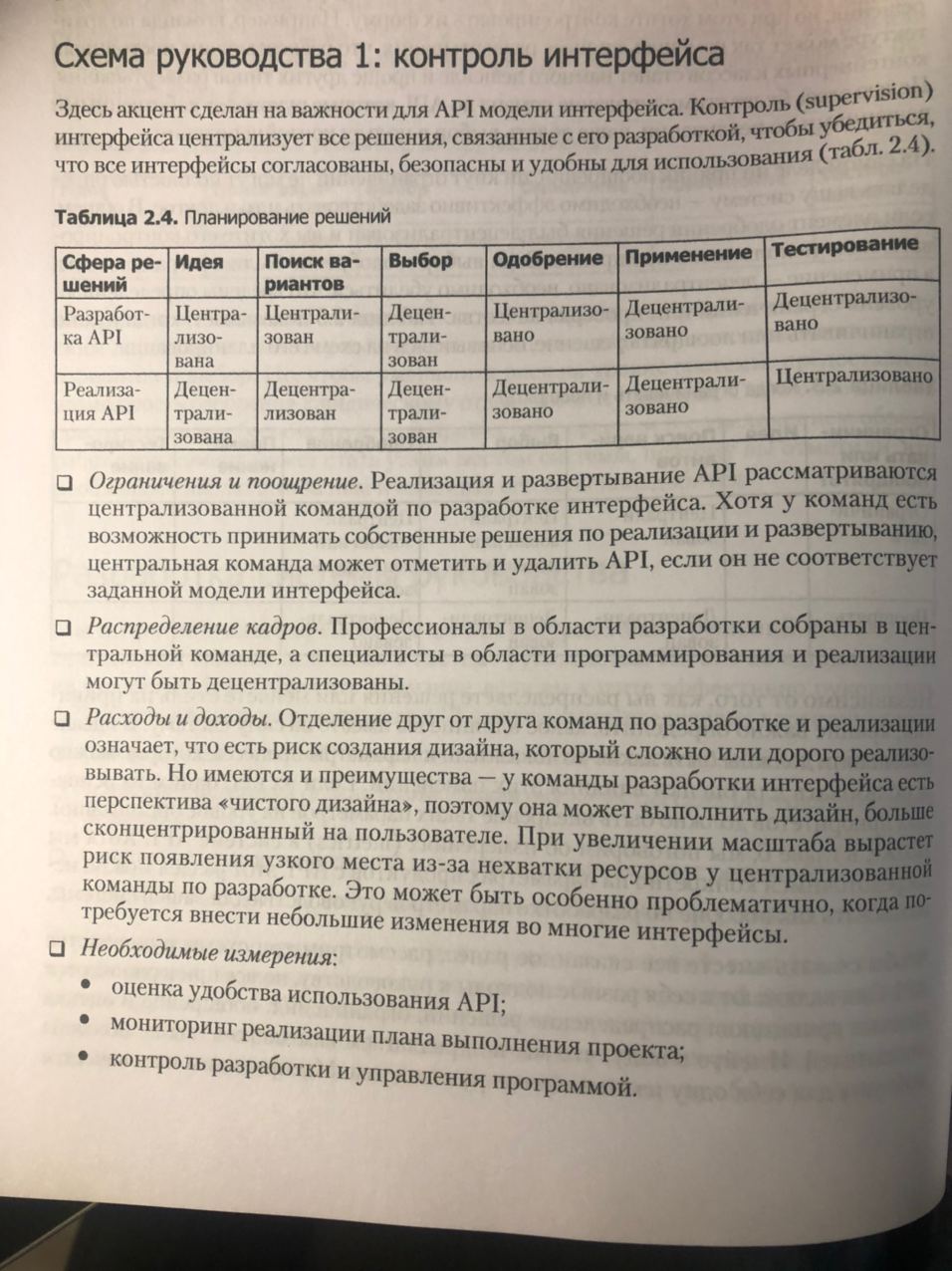 Схема руководства 1: контроль интерфейса

Здесь акцент сделан на важности для API модели интерфейса. Контроль (supervision) интерфейса централизует все решения, связанные с его разработкой, чтобы убедиться, что все интерфейсы согласованы, безопасны и удобны для использования (табл. 2.4).

Таблица 2.4. Планирование решений

| Сфера решений | Идея | Поиск вариантов | Выбор | Одобрение | Применение | Тестирование |
|---|---|---|---|---|---|---|
| Разработка API | Централизована | Централизован | Децентрализован | Централизовано | Децентрализовано | Децентрализовано |
| Реализация API | Децентрализована | Децентрализован | Децентрализован | Децентрализовано | Децентрализовано | Централизовано |

❑ Ограничения и поощрение. Реализация и развертывание API рассматриваются централизованной командой по разработке интерфейса. Хотя у команд есть возможность принимать собственные решения по реализации и развертыванию, центральная команда может отметить и удалить API, если он не соответствует заданной модели интерфейса.

❑ Распределение кадров. Профессионалы в области разработки собраны в центральной команде, а специалисты в области программирования и реализации могут быть децентрализованы.

❑ Расходы и доходы. Отделение друг от друга команд по разработке и реализации означает, что есть риск создания дизайна, который сложно или дорого реализовывать. Но имеются и преимущества — у команды разработки интерфейса есть перспектива «чистого дизайна», поэтому она может выполнить дизайн, больше сконцентрированный на пользователе. При увеличении масштаба вырастет риск появления узкого места из-за нехватки ресурсов у централизованной команды по разработке. Это может быть особенно проблематично, когда потребуется внести небольшие изменения во многие интерфейсы.

❑ Необходимые измерения:
• оценка удобства использования API;
• мониторинг реализации плана выполнения проекта;
• контроль разработки и управления программой.